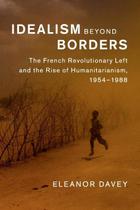 IDEALISM BEYOND BORDERS

The French Revolutionary Left and the Rise of Humanitarianism, 1954–1988

ELEANOR DAVEY